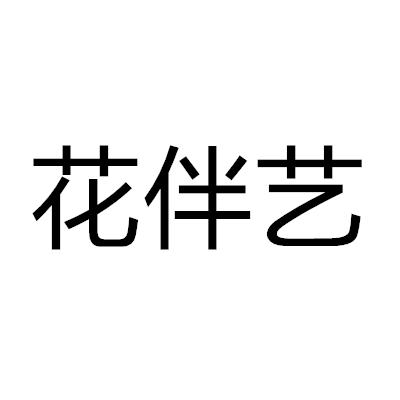 花伴艺